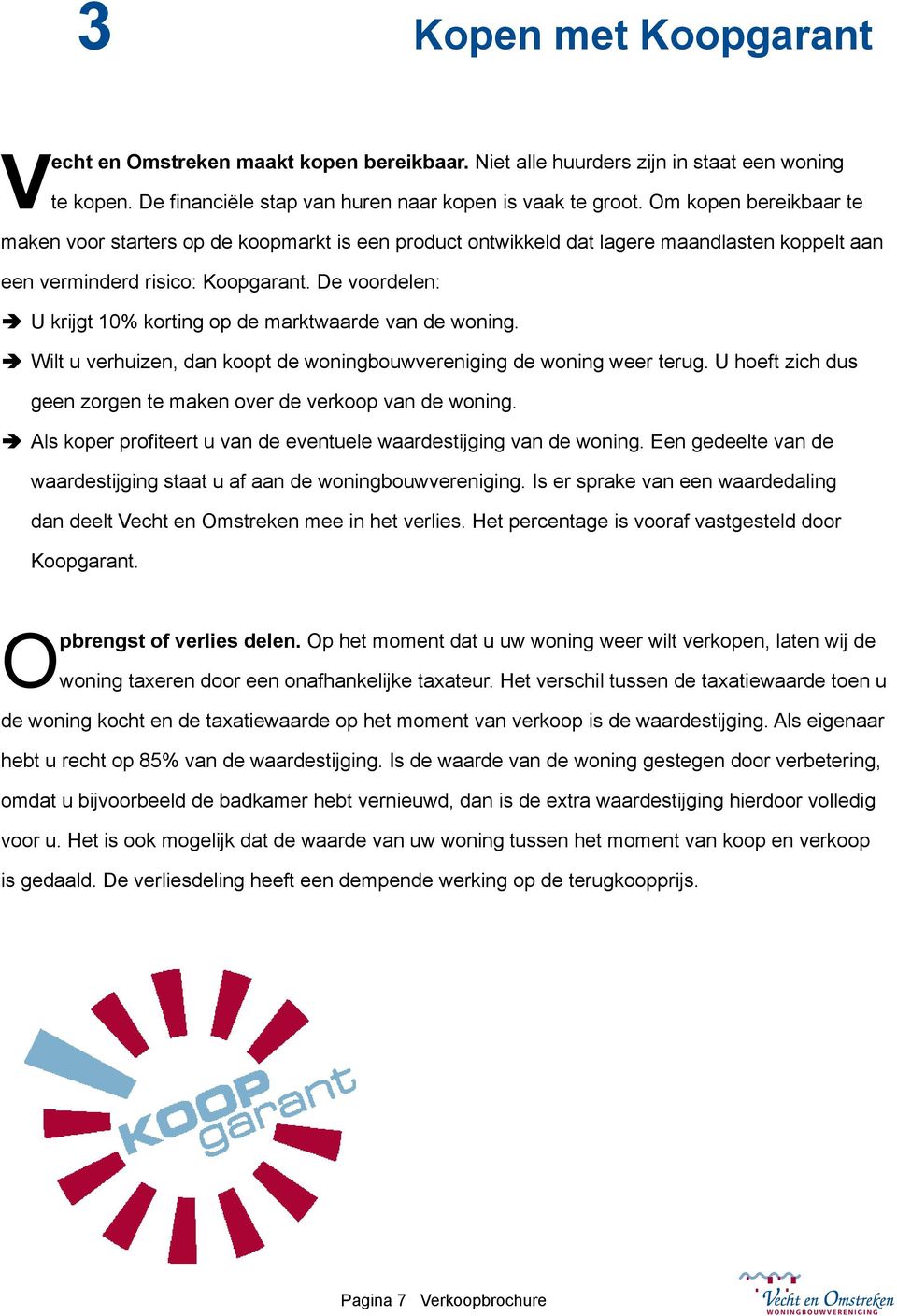 3

Kopen met Koopgarant

Vecht en Omstreken maakt kopen bereikbaar. Niet alle huurders zijn in staat een woning te kopen. De financiële stap van huren naar kopen is vaak te groot. Om kopen bereikbaar te maken voor starters op de koopmarkt is een product ontwikkeld dat lagere maandlasten koppelt aan een verminderd risico: Koopgarant. De voordelen:

➔ U krijgt 10% korting op de marktwaarde van de woning.

➔ Wilt u verhuizen, dan koopt de woningbouwvereniging de woning weer terug. U hoeft zich dus geen zorgen te maken over de verkoop van de woning.

➔ Als koper profiteert u van de eventuele waardestijging van de woning. Een gedeelte van de waardestijging staat u af aan de woningbouwvereniging. Is er sprake van een waardedaling dan deelt Vecht en Omstreken mee in het verlies. Het percentage is vooraf vastgesteld door Koopgarant.

Opbrengst of verlies delen. Op het moment dat u uw woning weer wilt verkopen, laten wij de woning taxeren door een onafhankelijke taxateur. Het verschil tussen de taxatiewaarde toen u de woning kocht en de taxatiewaarde op het moment van verkoop is de waardestijging. Als eigenaar hebt u recht op 85% van de waardestijging. Is de waarde van de woning gestegen door verbetering, omdat u bijvoorbeeld de badkamer hebt vernieuwd, dan is de extra waardestijging hierdoor volledig voor u. Het is ook mogelijk dat de waarde van uw woning tussen het moment van koop en verkoop is gedaald. De verliesdeling heeft een dempende werking op de terugkoopprijs.

KOOP garant

Pagina 7 Verkoopbrochure

Vecht en Omstreken
WONINGBOUWVERENIGING